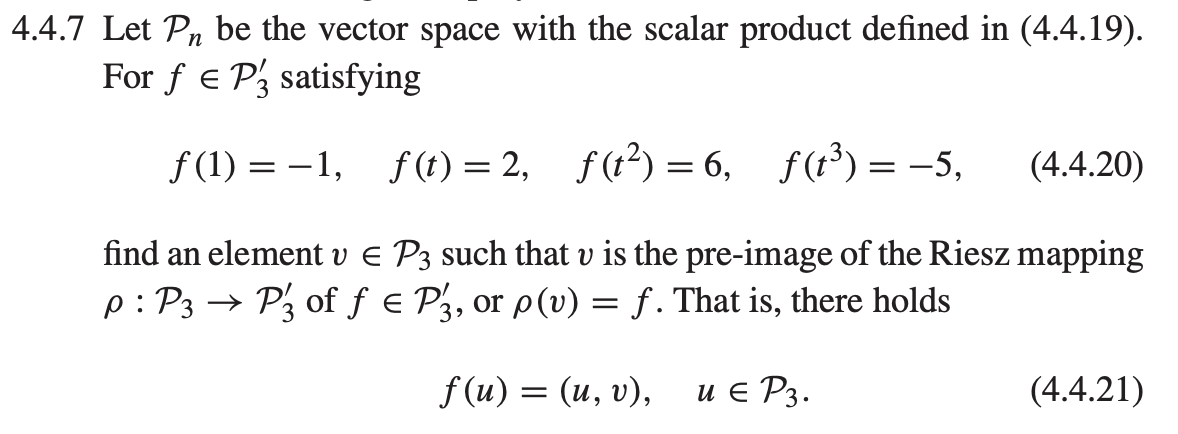 4.4.7 Let $\mathcal{P}_n$ be the vector space with the scalar product defined in (4.4.19). For $f \in \mathcal{P}_3'$ satisfying

$f(1) = -1, \quad f(t) = 2, \quad f(t^2) = 6, \quad f(t^3) = -5,$ (4.4.20)

find an element $v \in \mathcal{P}_3$ such that $v$ is the pre-image of the Riesz mapping $\rho : \mathcal{P}_3 \to \mathcal{P}_3'$ of $f \in \mathcal{P}_3'$, or $\rho(v) = f$. That is, there holds

$f(u) = (u, v), \quad u \in \mathcal{P}_3.$ (4.4.21)